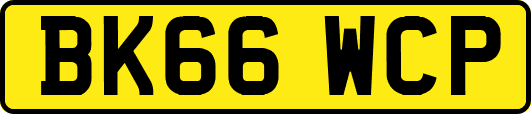 BK66 WCP